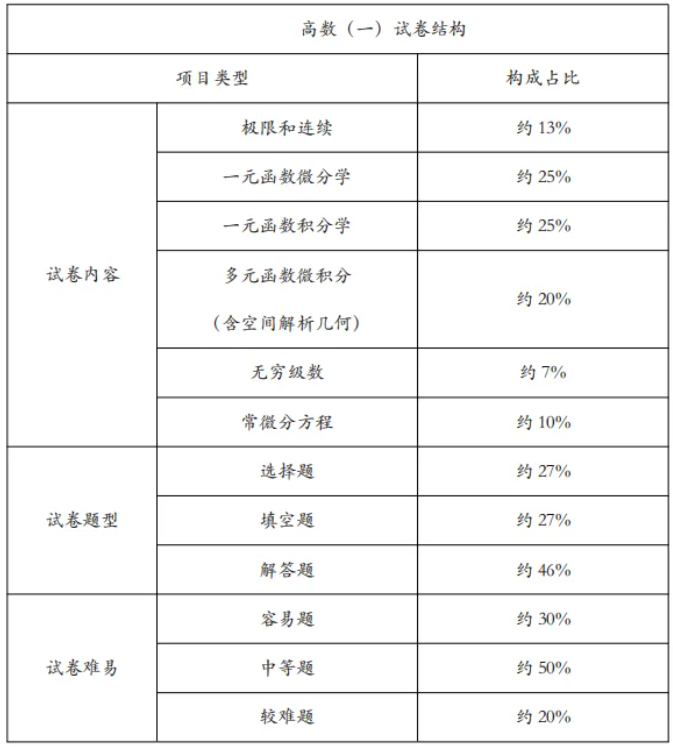 | 高数（一）试卷结构 | | |
|---|---|---|
| 项目类型 | | 构成占比 |
| 试卷内容 | 极限和连续 | 约 13% |
| | 一元函数微分学 | 约 25% |
| | 一元函数积分学 | 约 25% |
| | 多元函数微积分（含空间解析几何） | 约 20% |
| | 无穷级数 | 约 7% |
| | 常微分方程 | 约 10% |
| 试卷题型 | 选择题 | 约 27% |
| | 填空题 | 约 27% |
| | 解答题 | 约 46% |
| 试卷难易 | 容易题 | 约 30% |
| | 中等题 | 约 50% |
| | 较难题 | 约 20% |